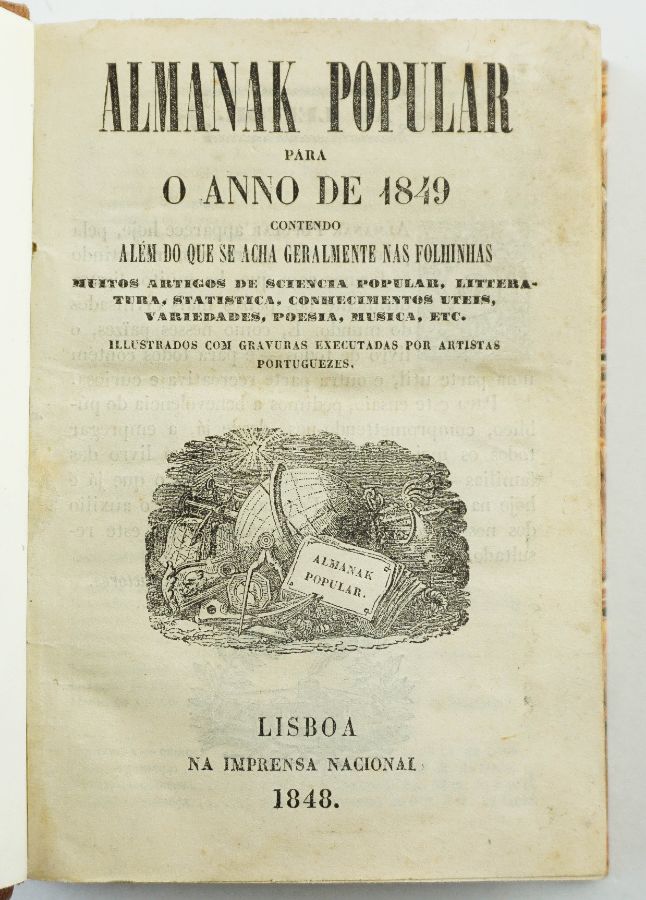 ALMANAK POPULAR

PARA

O ANNO DE 1849

CONTENDO

ALÉM DO QUE SE ACHA GERALMENTE NAS FOLHINHAS

MUITOS ARTIGOS DE SCIENCIA POPULAR, LITTERATURA, STATISTICA, CONHECIMENTOS UTEIS, VARIEDADES, POESIA, MUSICA, ETC.

ILLUSTRADOS COM GRAVURAS EXECUTADAS POR ARTISTAS PORTUGUEZES.

ALMANAK POPULAR.

LISBOA

NA IMPRENSA NACIONAL

1848.